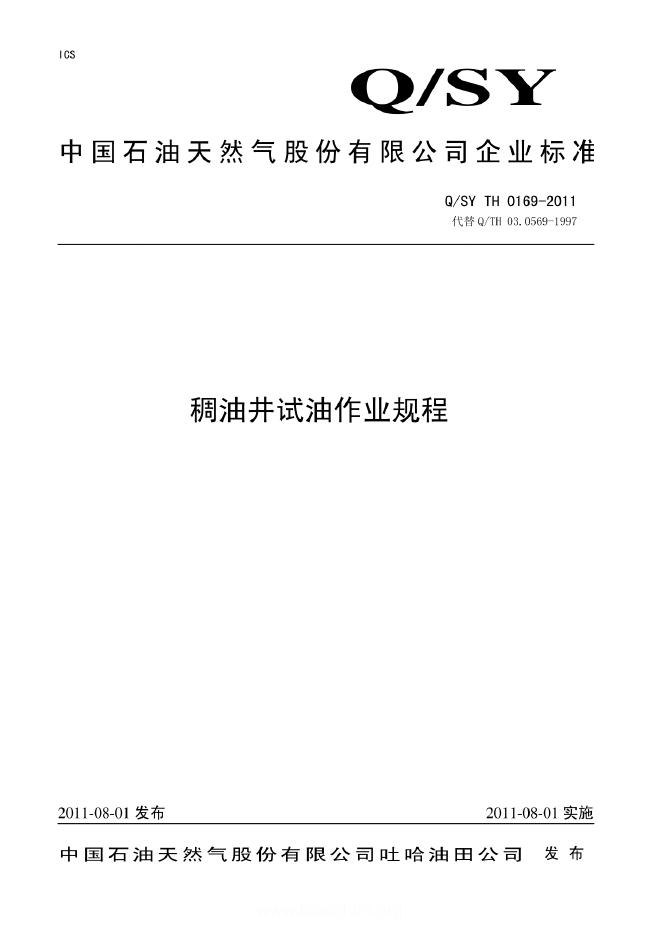 ICS

Q/SY

中国石油天然气股份有限公司企业标准

Q/SY TH 0169-2011
代替Q/TH 03.0569-1997

稠油井试油作业规程

2011-08-01发布 2011-08-01实施

中国石油天然气股份有限公司吐哈油田公司 发布